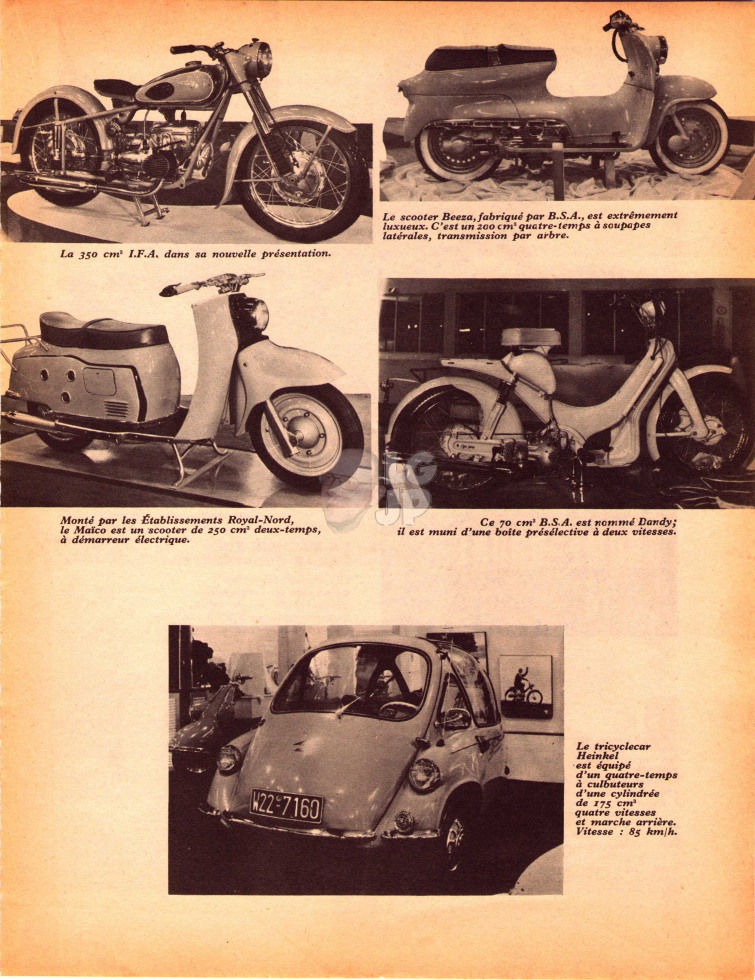 La 350 cm³ I.F.A. dans sa nouvelle présentation.

Le scooter Beeza, fabriqué par B.S.A., est extrêmement luxueux. C'est un 200 cm³ quatre-temps à soupapes latérales, transmission par arbre.

Monté par les Établissements Royal-Nord, le Maïco est un scooter de 250 cm³ deux-temps, à démarreur électrique.

Ce 70 cm³ B.S.A. est nommé Dandy; il est muni d'une boîte présélective à deux vitesses.

W22-7160

Le tricyclecar Heinkel est équipé d'un quatre-temps à culbuteurs d'une cylindrée de 175 cm³ quatre vitesses et marche arrière. Vitesse : 85 km/h.